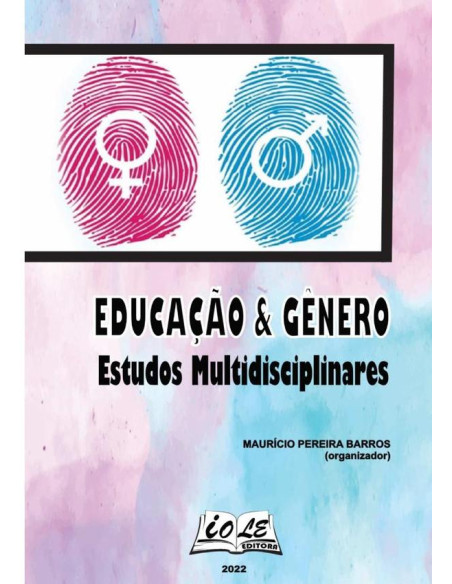 EDUCAÇÃO & GÊNERO
Estudos Multidisciplinares

MAURÍCIO PEREIRA BARROS
(organizador)

iOLE
EDITORA

2022